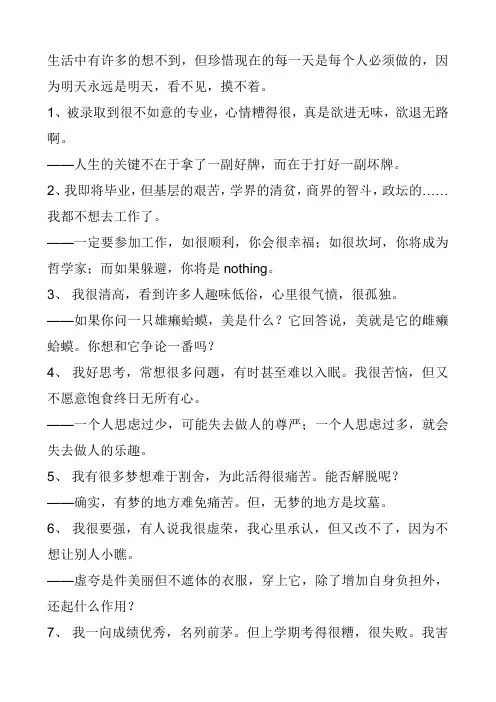 生活中有许多的想不到，但珍惜现在的每一天是每个人必须做的，因为明天永远是明天，看不见，摸不着。

1、被录取到很不如意的专业，心情糟得很，真是欲进无味，欲退无路啊。

——人生的关键不在于拿了一副好牌，而在于打好一副坏牌。

2、我即将毕业，但基层的艰苦，学界的清贫，商界的智斗，政坛的……我都不想去工作了。

——一定要参加工作，如很顺利，你会很幸福；如很坎坷，你将成为哲学家；而如果躲避，你将是 nothing。

3、 我很清高，看到许多人趣味低俗，心里很气愤，很孤独。

——如果你问一只雄癞蛤蟆，美是什么？它回答说，美就是它的雌癞蛤蟆。你想和它争论一番吗？

4、 我好思考，常想很多问题，有时甚至难以入眠。我很苦恼，但又不愿意饱食终日无所有心。

——一个人思虑过少，可能失去做人的尊严；一个人思虑过多，就会失去做人的乐趣。

5、 我有很多梦想难于割舍，为此活得很痛苦。能否解脱呢？

——确实，有梦的地方难免痛苦。但，无梦的地方是坟墓。

6、 我很要强，有人说我很虚荣，我心里承认，但又改不了，因为不想让别人小瞧。

——虚夸是件美丽但不遮体的衣服，穿上它，除了增加自身负担外，还起什么作用？

7、 我一向成绩优秀，名列前茅。但上学期考得很糟，很失败。我害